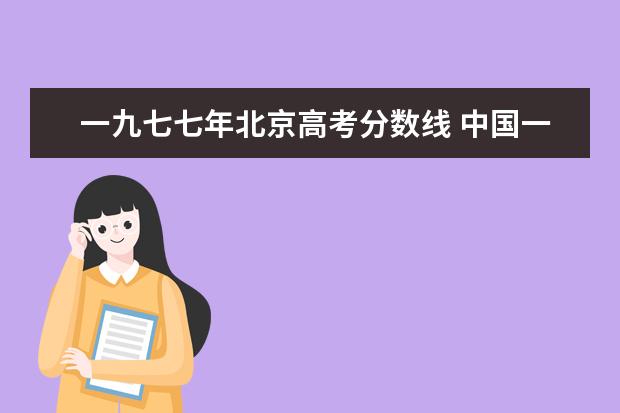 一九七七年北京高考分数线 中国一